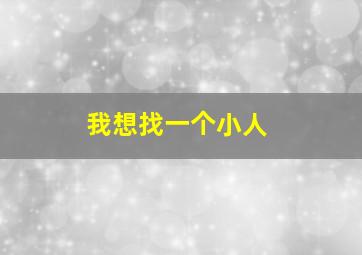 我想找一个小人